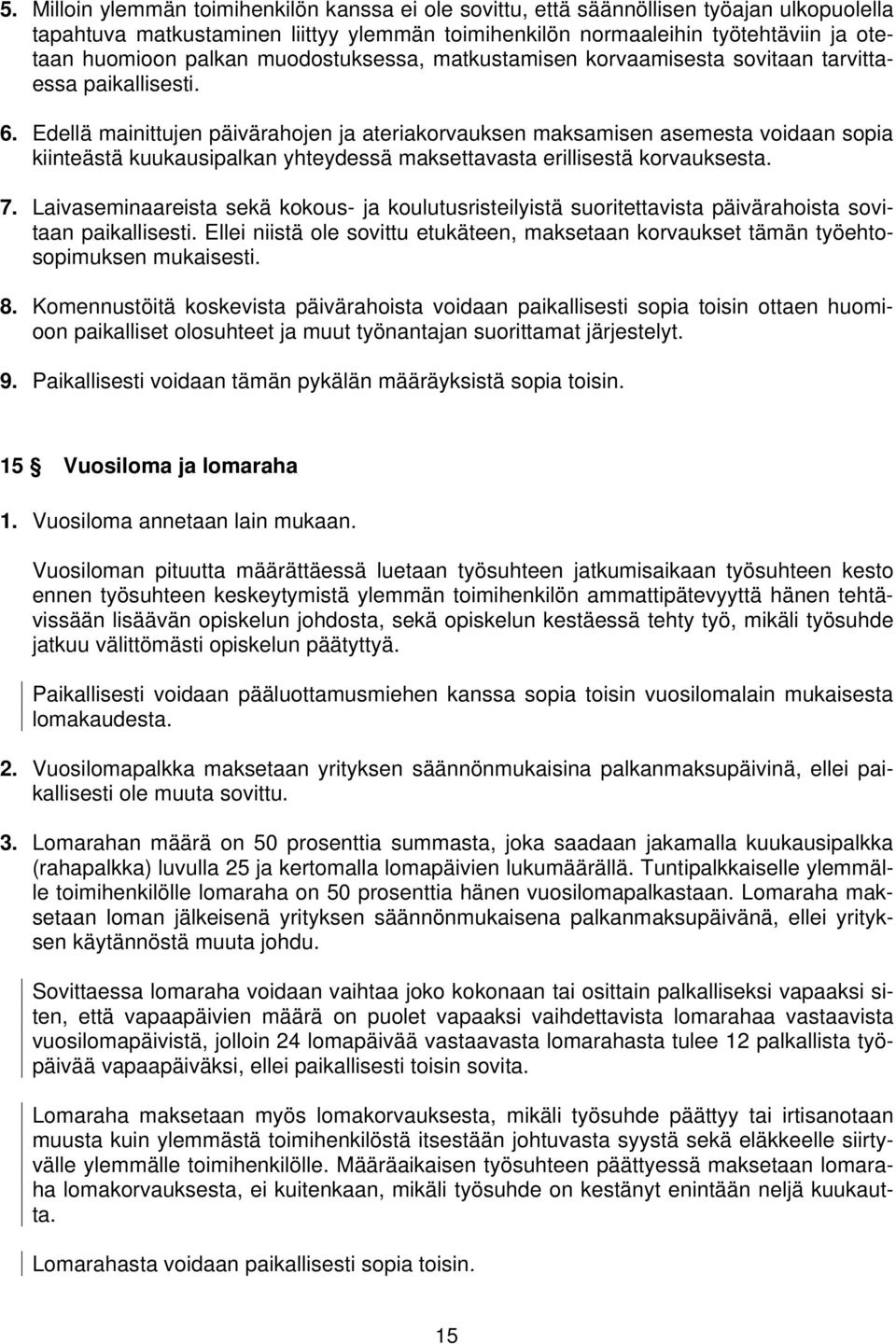 5. Milloin ylemmän toimihenkilön kanssa ei ole sovittu, että säännöllisen työajan ulkopuolella tapahtuva matkustaminen liittyy ylemmän toimihenkilön normaaleihin työtehtäviin ja otetaan huomioon palkan muodostuksessa, matkustamisen korvaamisesta sovitaan tarvittaessa paikallisesti.

6. Edellä mainittujen päivärahojen ja ateriakorvauksen maksamisen asemesta voidaan sopia kiinteästä kuukausipalkan yhteydessä maksettavasta erillisestä korvauksesta.

7. Laivaseminaareista sekä kokous- ja koulutusristeilyistä suoritettavista päivärahoista sovitaan paikallisesti. Ellei niistä ole sovittu etukäteen, maksetaan korvaukset tämän työehtosopimuksen mukaisesti.

8. Komennustöitä koskevista päivärahoista voidaan paikallisesti sopia toisin ottaen huomioon paikalliset olosuhteet ja muut työnantajan suorittamat järjestelyt.

9. Paikallisesti voidaan tämän pykälän määräyksistä sopia toisin.

15 § Vuosiloma ja lomaraha

1. Vuosiloma annetaan lain mukaan.

Vuosiloman pituutta määrättäessä luetaan työsuhteen jatkumisaikaan työsuhteen kesto ennen työsuhteen keskeytymistä ylemmän toimihenkilön ammattipätevyyttä hänen tehtävissään lisäävän opiskelun johdosta, sekä opiskelun kestäessä tehty työ, mikäli työsuhde jatkuu välittömästi opiskelun päätyttyä.

Paikallisesti voidaan pääluottamusmiehen kanssa sopia toisin vuosilomalain mukaisesta lomakaudesta.

2. Vuosilomapalkka maksetaan yrityksen säännönmukaisina palkanmaksupäivinä, ellei paikallisesti ole muuta sovittu.

3. Lomarahan määrä on 50 prosenttia summasta, joka saadaan jakamalla kuukausipalkka (rahapalkka) luvulla 25 ja kertomalla lomapäivien lukumäärällä. Tuntipalkkaiselle ylemmälle toimihenkilölle lomaraha on 50 prosenttia hänen vuosilomapalkastaan. Lomaraha maksetaan loman jälkeisenä yrityksen säännönmukaisena palkanmaksupäivänä, ellei yrityksen käytännöstä muuta johdu.

Sovittaessa lomaraha voidaan vaihtaa joko kokonaan tai osittain palkalliseksi vapaaksi siten, että vapaapäivien määrä on puolet vapaaksi vaihdettavista lomarahaa vastaavista vuosilomapäivistä, jolloin 24 lomapäivää vastaavasta lomarahasta tulee 12 palkallista työpäivää vapaapäiväksi, ellei paikallisesti toisin sovita.

Lomaraha maksetaan myös lomakorvauksesta, mikäli työsuhde päättyy tai irtisanotaan muusta kuin ylemmästä toimihenkilöstä itsestään johtuvasta syystä sekä eläkkeelle siirtyvälle ylemmälle toimihenkilölle. Määräaikaisen työsuhteen päättyessä maksetaan lomaraha lomakorvauksesta, ei kuitenkaan, mikäli työsuhde on kestänyt enintään neljä kuukautta.

Lomarahasta voidaan paikallisesti sopia toisin.

15